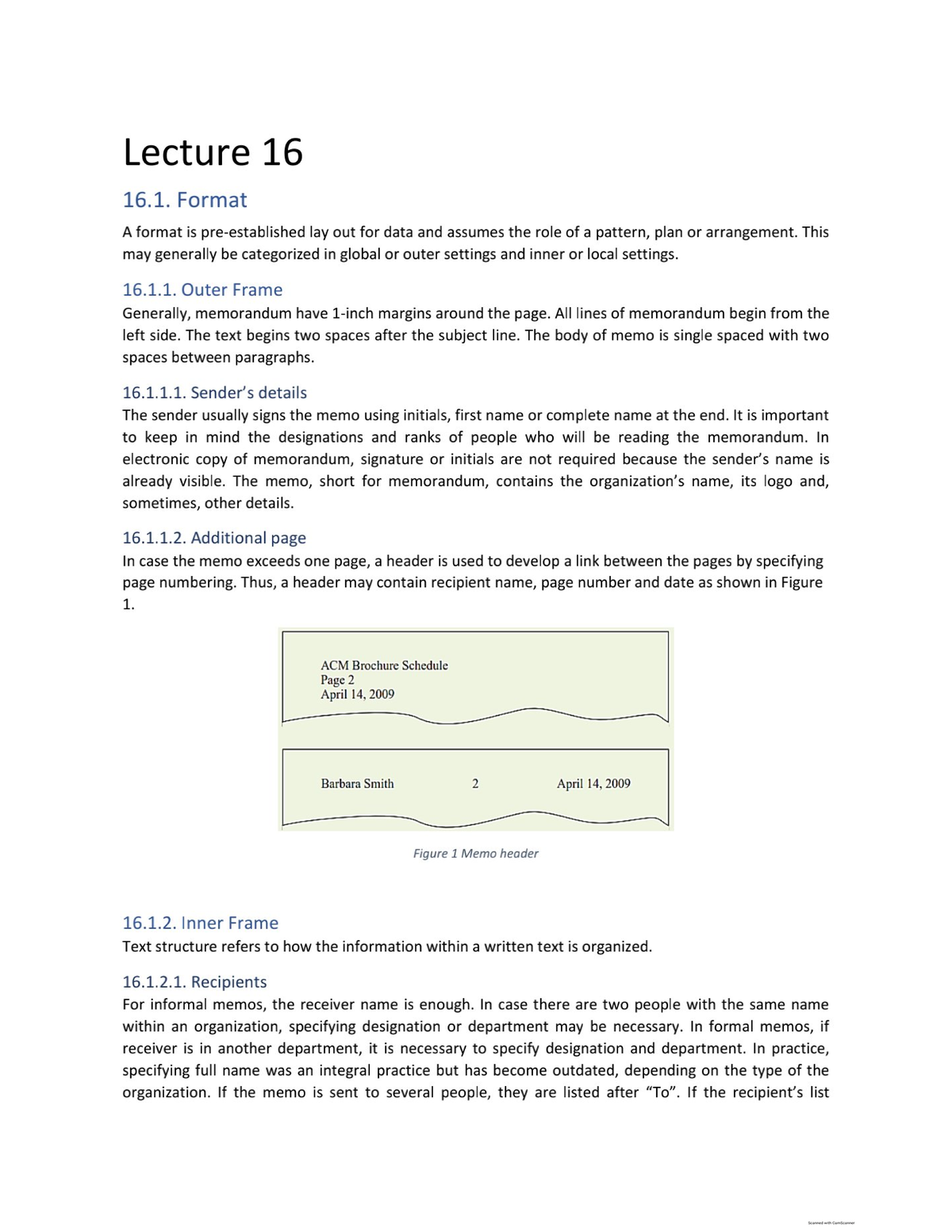 Lecture 16

16.1. Format

A format is pre-established lay out for data and assumes the role of a pattern, plan or arrangement. This may generally be categorized in global or outer settings and inner or local settings.

16.1.1. Outer Frame

Generally, memorandum have 1-inch margins around the page. All lines of memorandum begin from the left side. The text begins two spaces after the subject line. The body of memo is single spaced with two spaces between paragraphs.

16.1.1.1. Sender's details

The sender usually signs the memo using initials, first name or complete name at the end. It is important to keep in mind the designations and ranks of people who will be reading the memorandum. In electronic copy of memorandum, signature or initials are not required because the sender's name is already visible. The memo, short for memorandum, contains the organization's name, its logo and, sometimes, other details.

16.1.1.2. Additional page

In case the memo exceeds one page, a header is used to develop a link between the pages by specifying page numbering. Thus, a header may contain recipient name, page number and date as shown in Figure 1.

ACM Brochure Schedule
Page 2
April 14, 2009

Barbara Smith 2 April 14, 2009

Figure 1 Memo header

16.1.2. Inner Frame

Text structure refers to how the information within a written text is organized.

16.1.2.1. Recipients

For informal memos, the receiver name is enough. In case there are two people with the same name within an organization, specifying designation or department may be necessary. In formal memos, if receiver is in another department, it is necessary to specify designation and department. In practice, specifying full name was an integral practice but has become outdated, depending on the type of the organization. If the memo is sent to several people, they are listed after "To". If the recipient's list

Scanned with CamScanner